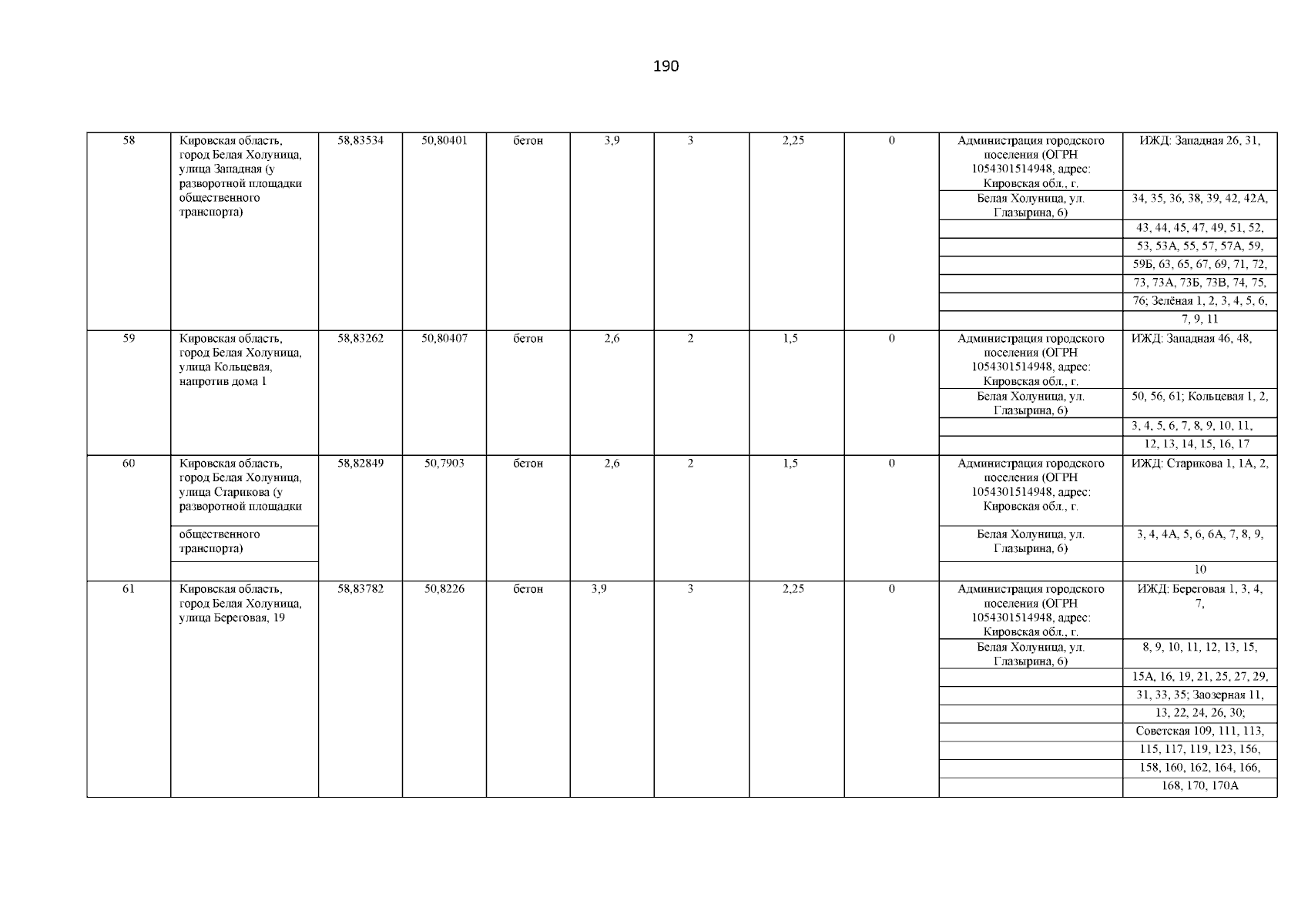 190

| 58 | Кировская область, город Белая Холуница, улица Западная (у разворотной площадки общественного транспорта) | 58,83534 | 50,80401 | бетон | 3,9 | 3 | 2,25 | 0 | Администрация городского поселения (ОГРН 1054301514948, адрес: Кировская обл., г. Белая Холуница, ул. Глазырина, 6) | ИЖД: Западная 26, 31, 34, 35, 36, 38, 39, 42, 42А, 43, 44, 45, 47, 49, 51, 52, 53, 53А, 55, 57, 57А, 59, 59Б, 63, 65, 67, 69, 71, 72, 73, 73А, 73Б, 73В, 74, 75, 76; Зелёная 1, 2, 3, 4, 5, 6, 7, 9, 11 |
|---|---|---|---|---|---|---|---|---|---|---|
| 59 | Кировская область, город Белая Холуница, улица Кольцевая, напротив дома 1 | 58,83262 | 50,80407 | бетон | 2,6 | 2 | 1,5 | 0 | Администрация городского поселения (ОГРН 1054301514948, адрес: Кировская обл., г. Белая Холуница, ул. Глазырина, 6) | ИЖД: Западная 46, 48, 50, 56, 61; Кольцевая 1, 2, 3, 4, 5, 6, 7, 8, 9, 10, 11, 12, 13, 14, 15, 16, 17 |
| 60 | Кировская область, город Белая Холуница, улица Старикова (у разворотной площадки общественного транспорта) | 58,82849 | 50,7903 | бетон | 2,6 | 2 | 1,5 | 0 | Администрация городского поселения (ОГРН 1054301514948, адрес: Кировская обл., г. Белая Холуница, ул. Глазырина, 6) | ИЖД: Старикова 1, 1А, 2, 3, 4, 4А, 5, 6, 6А, 7, 8, 9, 10 |
| 61 | Кировская область, город Белая Холуница, улица Береговая, 19 | 58,83782 | 50,8226 | бетон | 3,9 | 3 | 2,25 | 0 | Администрация городского поселения (ОГРН 1054301514948, адрес: Кировская обл., г. Белая Холуница, ул. Глазырина, 6) | ИЖД: Береговая 1, 3, 4, 7, 8, 9, 10, 11, 12, 13, 15, 15А, 16, 19, 21, 25, 27, 29, 31, 33, 35; Заозерная 11, 13, 22, 24, 26, 30; Советская 109, 111, 113, 115, 117, 119, 123, 156, 158, 160, 162, 164, 166, 168, 170, 170А |